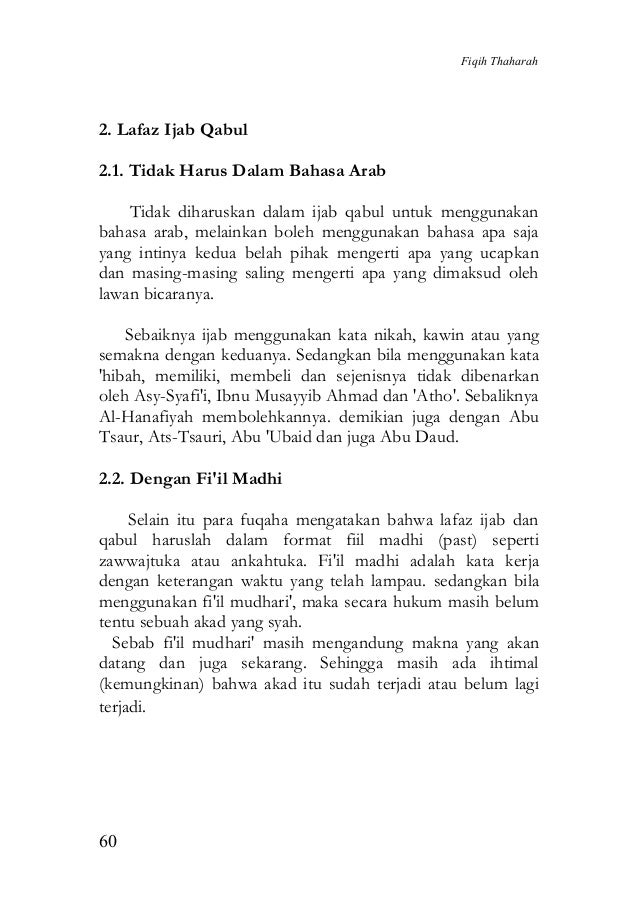 Fiqih Thaharah

2. Lafaz Ijab Qabul

2.1. Tidak Harus Dalam Bahasa Arab

Tidak diharuskan dalam ijab qabul untuk menggunakan bahasa arab, melainkan boleh menggunakan bahasa apa saja yang intinya kedua belah pihak mengerti apa yang ucapkan dan masing-masing saling mengerti apa yang dimaksud oleh lawan bicaranya.

Sebaiknya ijab menggunakan kata nikah, kawin atau yang semakna dengan keduanya. Sedangkan bila menggunakan kata 'hibah, memiliki, membeli dan sejenisnya tidak dibenarkan oleh Asy-Syafi'i, Ibnu Musayyib Ahmad dan 'Atho'. Sebaliknya Al-Hanafiyah membolehkannya. demikian juga dengan Abu Tsaur, Ats-Tsauri, Abu 'Ubaid dan juga Abu Daud.

2.2. Dengan Fi'il Madhi

Selain itu para fuqaha mengatakan bahwa lafaz ijab dan qabul haruslah dalam format fiil madhi (past) seperti zawwajtuka atau ankahtuka. Fi'il madhi adalah kata kerja dengan keterangan waktu yang telah lampau. sedangkan bila menggunakan fi'il mudhari', maka secara hukum masih belum tentu sebuah akad yang syah.

Sebab fi'il mudhari' masih mengandung makna yang akan datang dan juga sekarang. Sehingga masih ada ihtimal (kemungkinan) bahwa akad itu sudah terjadi atau belum lagi terjadi.

60